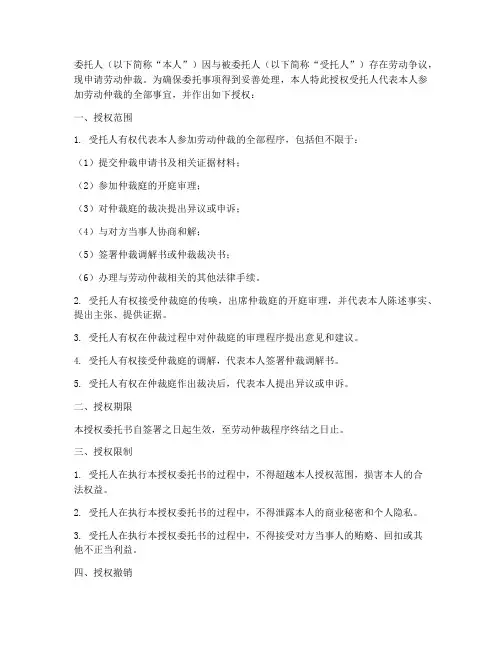 委托人（以下简称“本人”）因与被委托人（以下简称“受托人”）存在劳动争议，现申请劳动仲裁。为确保委托事项得到妥善处理，本人特此授权受托人代表本人参加劳动仲裁的全部事宜，并作出如下授权：

一、授权范围

1. 受托人有权代表本人参加劳动仲裁的全部程序，包括但不限于：

（1）提交仲裁申请书及相关证据材料；

（2）参加仲裁庭的开庭审理；

（3）对仲裁庭的裁决提出异议或申诉；

（4）与对方当事人协商和解；

（5）签署仲裁调解书或仲裁裁决书；

（6）办理与劳动仲裁相关的其他法律手续。

2. 受托人有权接受仲裁庭的传唤，出席仲裁庭的开庭审理，并代表本人陈述事实、提出主张、提供证据。

3. 受托人有权在仲裁过程中对仲裁庭的审理程序提出意见和建议。

4. 受托人有权接受仲裁庭的调解，代表本人签署仲裁调解书。

5. 受托人有权在仲裁庭作出裁决后，代表本人提出异议或申诉。

二、授权期限

本授权委托书自签署之日起生效，至劳动仲裁程序终结之日止。

三、授权限制

1. 受托人在执行本授权委托书的过程中，不得超越本人授权范围，损害本人的合法权益。

2. 受托人在执行本授权委托书的过程中，不得泄露本人的商业秘密和个人隐私。

3. 受托人在执行本授权委托书的过程中，不得接受对方当事人的贿赂、回扣或其他不正当利益。

四、授权撤销